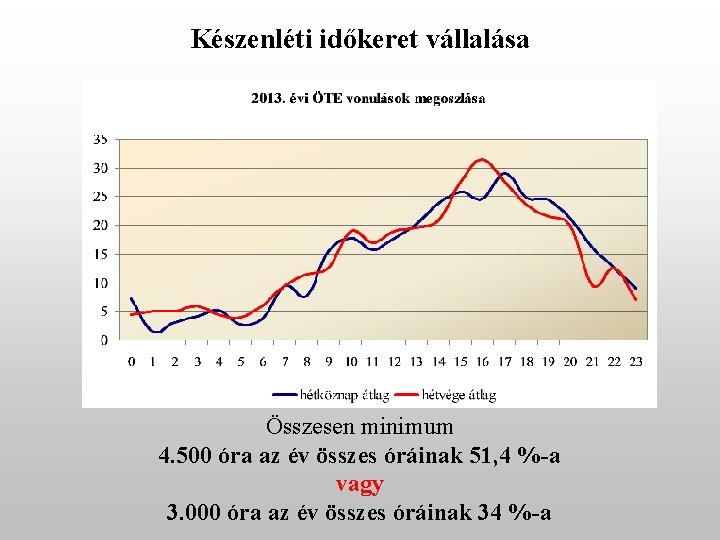 Készenléti időkeret vállalása

2013. évi ÖTE vonulások megoszlása

35
30
25
20
15
10
5
0

0 1 2 3 4 5 6 7 8 9 10 11 12 13 14 15 16 17 18 19 20 21 22 23

hétköznap átlag
hétvége átlag

Összesen minimum
4.500 óra az év összes óráinak 51,4 %-a
vagy
3.000 óra az év összes óráinak 34 %-a